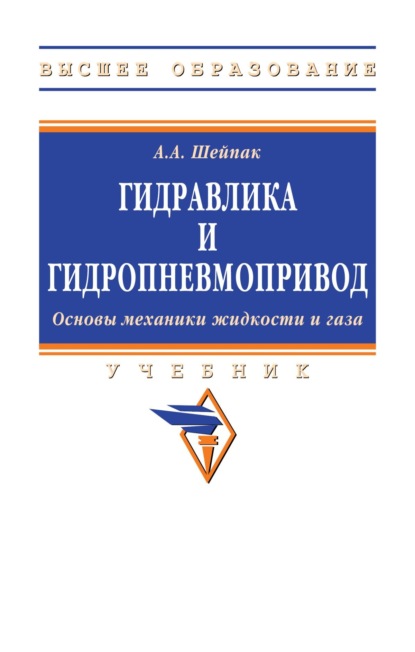 ВЫСШЕЕ ОБРАЗОВАНИЕ

А.А. Шейпак

ГИДРАВЛИКА И ГИДРОПНЕВМОПРИВОД

Основы механики жидкости и газа

УЧЕБНИК